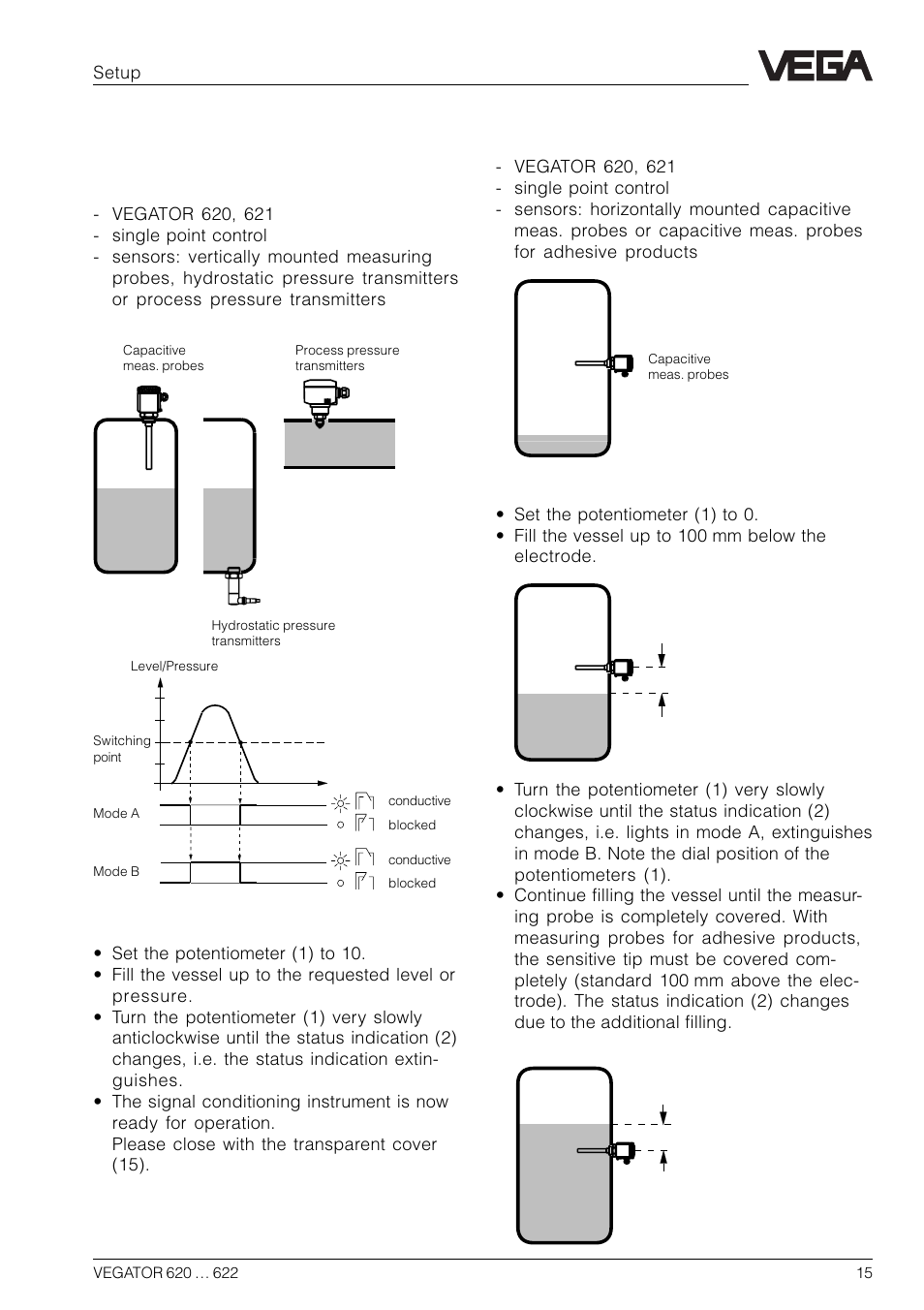 Setup

VEGA

- VEGATOR 620, 621
- single point control
- sensors: vertically mounted measuring probes, hydrostatic pressure transmitters or process pressure transmitters

Capacitive meas. probes

Process pressure transmitters

Hydrostatic pressure transmitters

Level/Pressure

Switching point

Mode A

conductive

blocked

Mode B

conductive

blocked

• Set the potentiometer (1) to 10.
• Fill the vessel up to the requested level or pressure.
• Turn the potentiometer (1) very slowly anticlockwise until the status indication (2) changes, i.e. the status indication extinguishes.
• The signal conditioning instrument is now ready for operation.
Please close with the transparent cover (15).

- VEGATOR 620, 621
- single point control
- sensors: horizontally mounted capacitive meas. probes or capacitive meas. probes for adhesive products

Capacitive meas. probes

• Set the potentiometer (1) to 0.
• Fill the vessel up to 100 mm below the electrode.

• Turn the potentiometer (1) very slowly clockwise until the status indication (2) changes, i.e. lights in mode A, extinguishes in mode B. Note the dial position of the potentiometers (1).
• Continue filling the vessel until the measuring probe is completely covered. With measuring probes for adhesive products, the sensitive tip must be covered completely (standard 100 mm above the electrode). The status indication (2) changes due to the additional filling.

VEGATOR 620 … 622

15